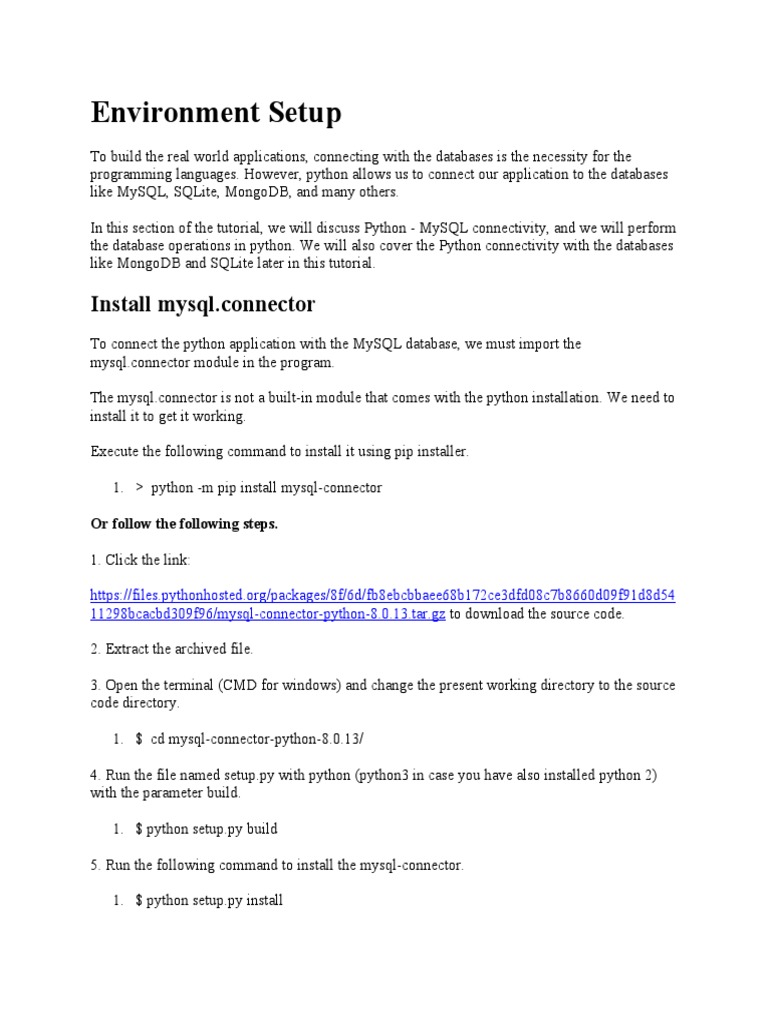 Environment Setup

To build the real world applications, connecting with the databases is the necessity for the programming languages. However, python allows us to connect our application to the databases like MySQL, SQLite, MongoDB, and many others.

In this section of the tutorial, we will discuss Python - MySQL connectivity, and we will perform the database operations in python. We will also cover the Python connectivity with the databases like MongoDB and SQLite later in this tutorial.

Install mysql.connector

To connect the python application with the MySQL database, we must import the mysql.connector module in the program.

The mysql.connector is not a built-in module that comes with the python installation. We need to install it to get it working.

Execute the following command to install it using pip installer.

1. > python -m pip install mysql-connector

Or follow the following steps.

1. Click the link:

https://files.pythonhosted.org/packages/8f/6d/fb8ebcbbaee68b172ce3dfd08c7b8660d09f91d8d5411298bcacbd309f96/mysql-connector-python-8.0.13.tar.gz to download the source code.

2. Extract the archived file.

3. Open the terminal (CMD for windows) and change the present working directory to the source code directory.

1. $ cd mysql-connector-python-8.0.13/

4. Run the file named setup.py with python (python3 in case you have also installed python 2) with the parameter build.

1. $ python setup.py build

5. Run the following command to install the mysql-connector.

1. $ python setup.py install